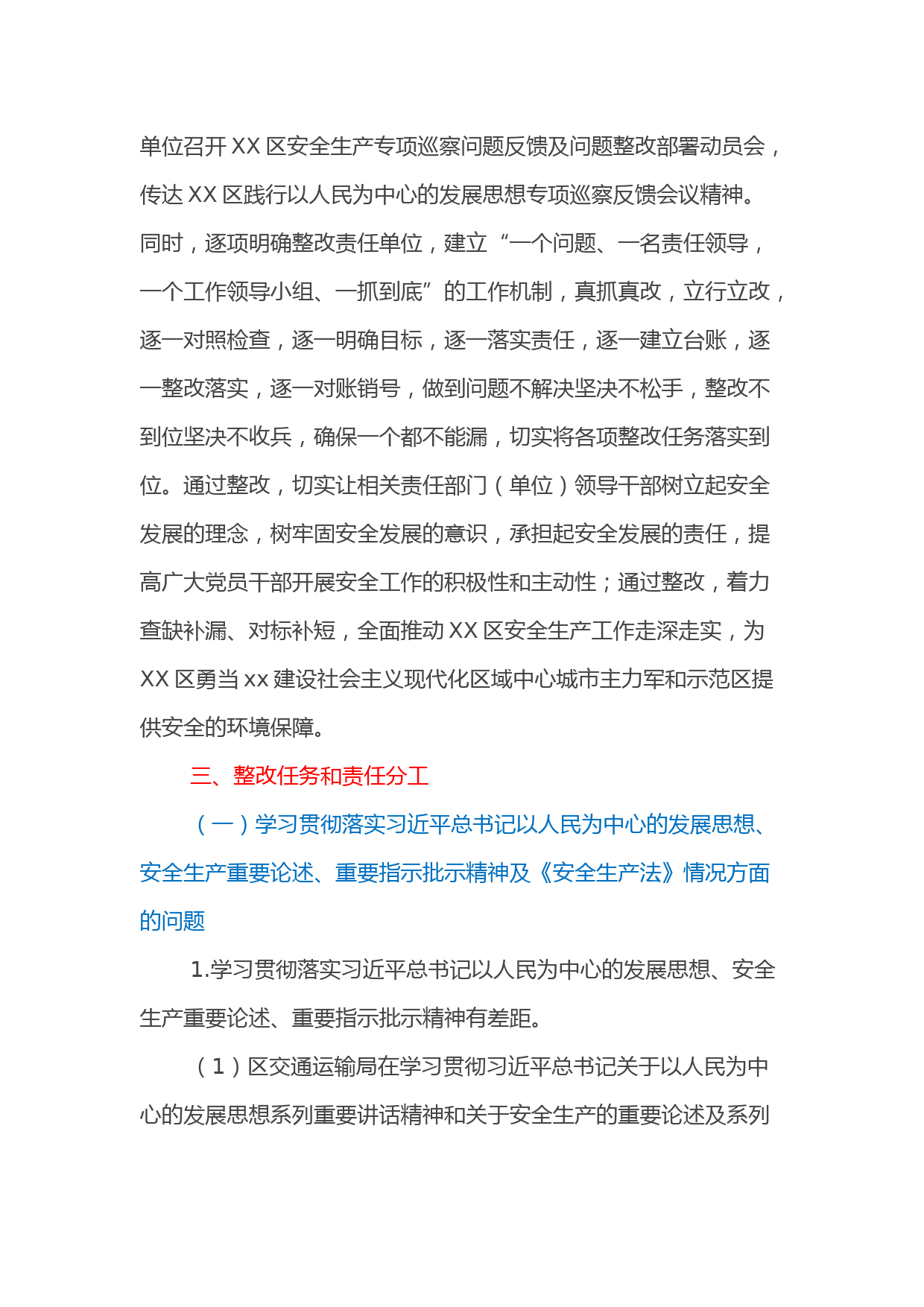 单位召开 XX 区安全生产专项巡察问题反馈及问题整改部署动员会，传达 XX 区践行以人民为中心的发展思想专项巡察反馈会议精神。同时，逐项明确整改责任单位，建立“一个问题、一名责任领导，一个工作领导小组、一抓到底”的工作机制，真抓真改，立行立改，逐一对照检查，逐一明确目标，逐一落实责任，逐一建立台账，逐一整改落实，逐一对账销号，做到问题不解决坚决不松手，整改不到位坚决不收兵，确保一个都不能漏，切实将各项整改任务落实到位。通过整改，切实让相关责任部门（单位）领导干部树立起安全发展的理念，树牢固安全发展的意识，承担起安全发展的责任，提高广大党员干部开展安全工作的积极性和主动性；通过整改，着力查缺补漏、对标补短，全面推动 XX 区安全生产工作走深走实，为 XX 区勇当 xx 建设社会主义现代化区域中心城市主力军和示范区提供安全的环境保障。

三、整改任务和责任分工

（一）学习贯彻落实习近平总书记以人民为中心的发展思想、安全生产重要论述、重要指示批示精神及《安全生产法》情况方面的问题

1.学习贯彻落实习近平总书记以人民为中心的发展思想、安全生产重要论述、重要指示批示精神有差距。

（1）区交通运输局在学习贯彻习近平总书记关于以人民为中心的发展思想系列重要讲话精神和关于安全生产的重要论述及系列